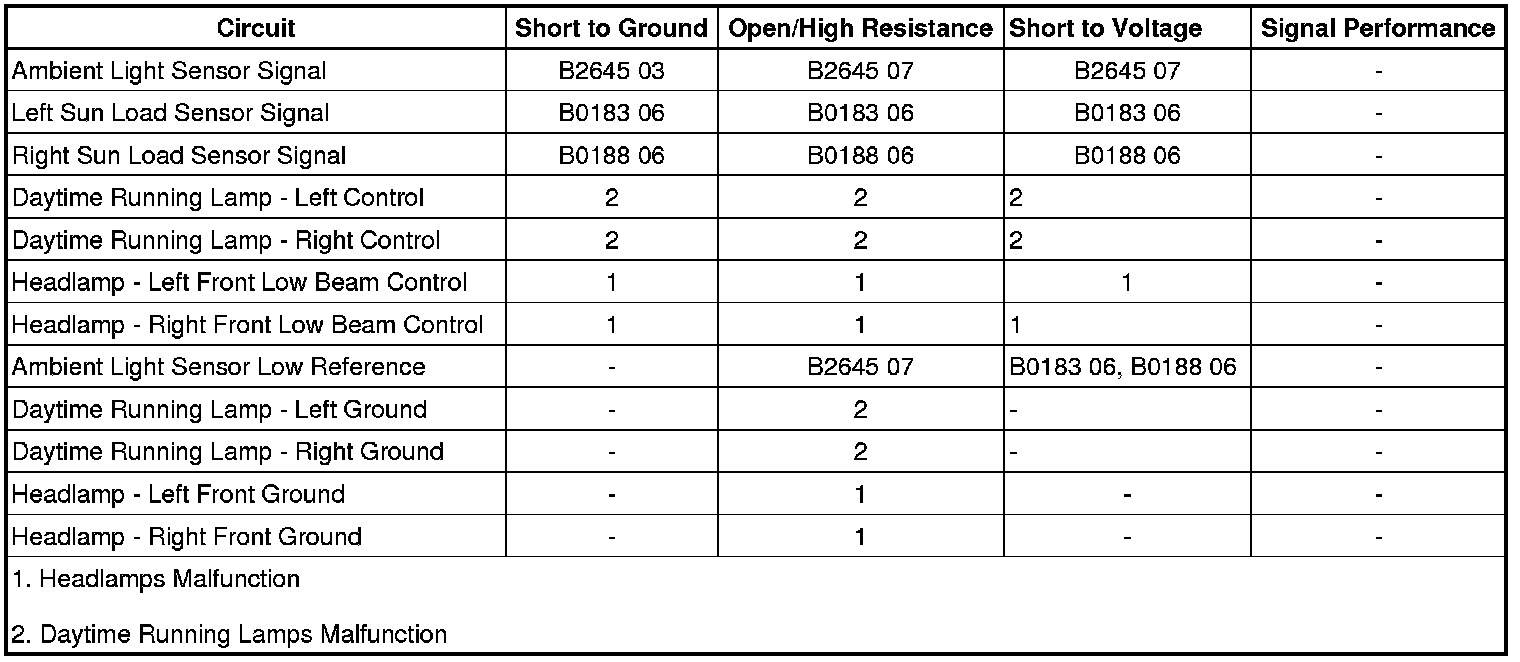 | Circuit | Short to Ground | Open/High Resistance | Short to Voltage | Signal Performance |
|---|---|---|---|---|
| Ambient Light Sensor Signal | B2645 03 | B2645 07 | B2645 07 | - |
| Left Sun Load Sensor Signal | B0183 06 | B0183 06 | B0183 06 | - |
| Right Sun Load Sensor Signal | B0188 06 | B0188 06 | B0188 06 | - |
| Daytime Running Lamp - Left Control | 2 | 2 | 2 | - |
| Daytime Running Lamp - Right Control | 2 | 2 | 2 | - |
| Headlamp - Left Front Low Beam Control | 1 | 1 | 1 | - |
| Headlamp - Right Front Low Beam Control | 1 | 1 | 1 | - |
| Ambient Light Sensor Low Reference | - | B2645 07 | B0183 06, B0188 06 | - |
| Daytime Running Lamp - Left Ground | - | 2 | - | - |
| Daytime Running Lamp - Right Ground | - | 2 | - | - |
| Headlamp - Left Front Ground | - | 1 | - | - |
| Headlamp - Right Front Ground | - | 1 | - | - |

1. Headlamps Malfunction

2. Daytime Running Lamps Malfunction